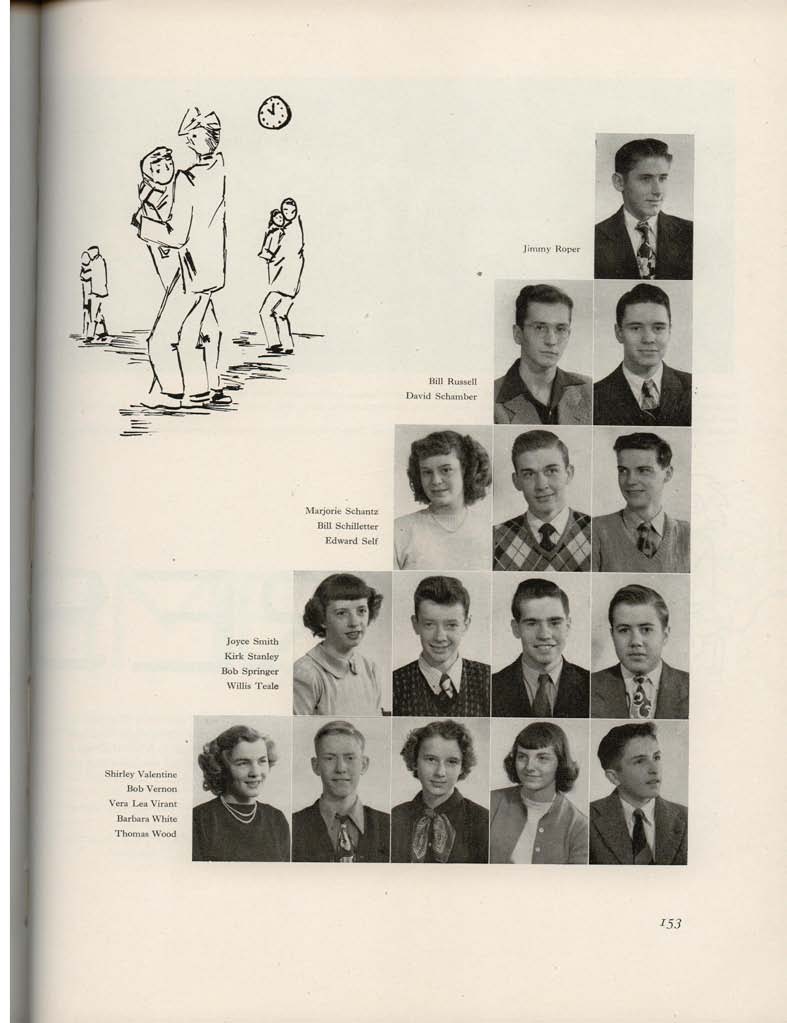 Jimmy Roper

Bill Russell
David Schamber

Marjorie Schantz
Bill Schilletter
Edward Self

Joyce Smith
Kirk Stanley
Bob Springer
Willis Teale

Shirley Valentine
Bob Vernon
Vera Lea Virant
Barbara White
Thomas Wood

153